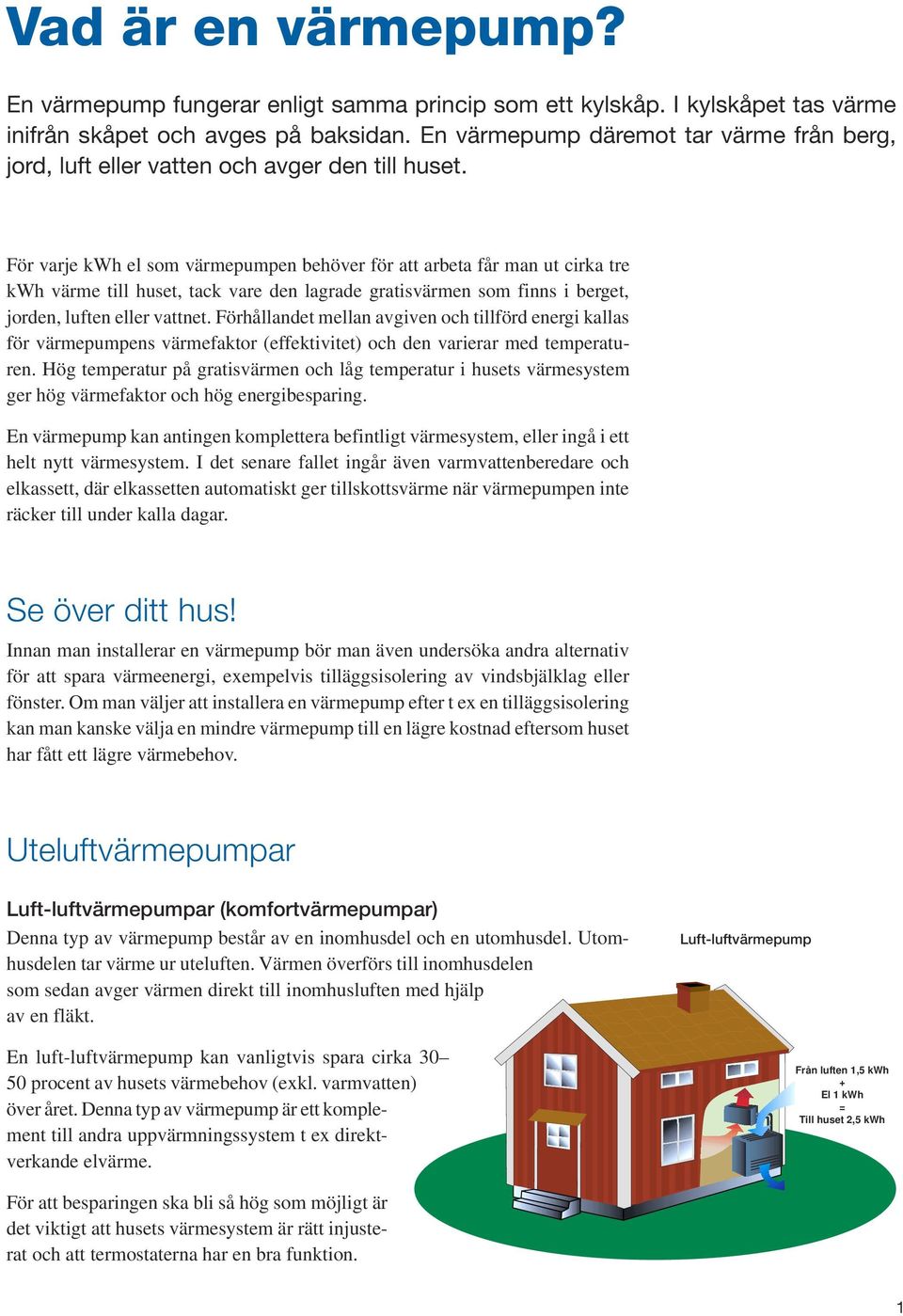 Vad är en värmepump?

En värmepump fungerar enligt samma princip som ett kylskåp. I kylskåpet tas värme inifrån skåpet och avges på baksidan. En värmepump däremot tar värme från berg, jord, luft eller vatten och avger den till huset.

För varje kWh el som värmepumpen behöver för att arbeta får man ut cirka tre kWh värme till huset, tack vare den lagrade gratisvärmen som finns i berget, jorden, luften eller vattnet. Förhållandet mellan avgiven och tillförd energi kallas för värmepumpens värmefaktor (effektivitet) och den varierar med temperaturen. Hög temperatur på gratisvärmen och låg temperatur i husets värmesystem ger hög värmefaktor och hög energibesparing.

En värmepump kan antingen komplettera befintligt värmesystem, eller ingå i ett helt nytt värmesystem. I det senare fallet ingår även varmvattenberedare och elkassett, där elkassetten automatiskt ger tillskottsvärme när värmepumpen inte räcker till under kalla dagar.

Se över ditt hus!

Innan man installerar en värmepump bör man även undersöka andra alternativ för att spara värmeenergi, exempelvis tilläggsisolering av vindsbjälklag eller fönster. Om man väljer att installera en värmepump efter t ex en tilläggsisolering kan man kanske välja en mindre värmepump till en lägre kostnad eftersom huset har fått ett lägre värmebehov.

Uteluftvärmepumpar

Luft-luftvärmepumpar (komfortvärmepumpar)

Denna typ av värmepump består av en inomhusdel och en utomhusdel. Utomhusdelen tar värme ur uteluften. Värmen överförs till inomhusdelen som sedan avger värmen direkt till inomhusluften med hjälp av en fläkt.

En luft-luftvärmepump kan vanligtvis spara cirka 30–50 procent av husets värmebehov (exkl. varmvatten) över året. Denna typ av värmepump är ett komplement till andra uppvärmningssystem t ex direktverkande elvärme.

För att besparingen ska bli så hög som möjligt är det viktigt att husets värmesystem är rätt injusterat och att termostaterna har en bra funktion.

Luft-luftvärmepump

Från luften 1,5 kWh
+
El 1 kWh
=
Till huset 2,5 kWh

1